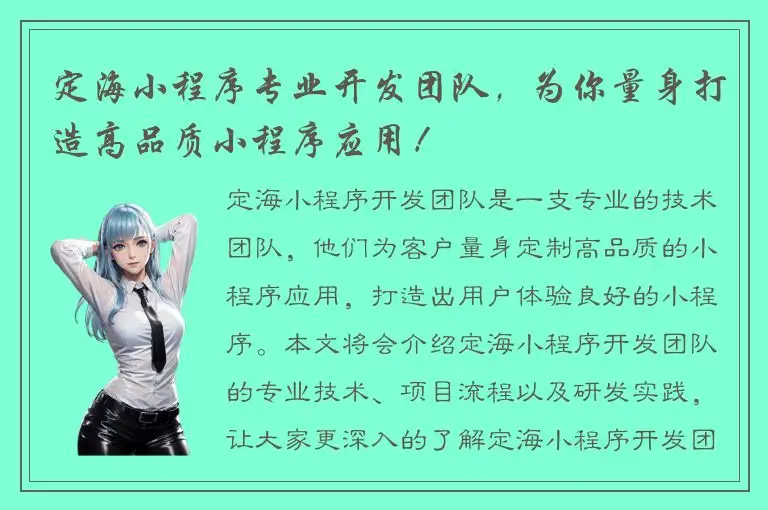 定海小程序专业开发团队，为你量身打造高品质小程序应用！

定海小程序开发团队是一支专业的技术团队，他们为客户量身定制高品质的小程序应用，打造出用户体验良好的小程序。本文将会介绍定海小程序开发团队的专业技术、项目流程以及研发实践，让大家更深入的了解定海小程序开发团